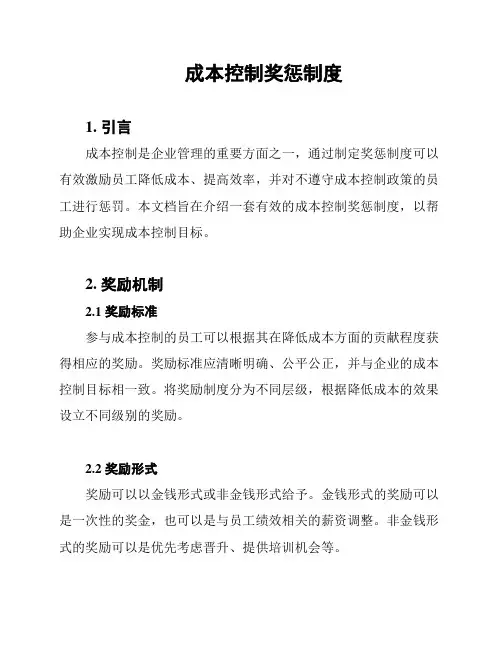 成本控制奖惩制度

1. 引言

成本控制是企业管理的重要方面之一，通过制定奖惩制度可以有效激励员工降低成本、提高效率，并对不遵守成本控制政策的员工进行惩罚。本文档旨在介绍一套有效的成本控制奖惩制度，以帮助企业实现成本控制目标。

2. 奖励机制

2.1 奖励标准

参与成本控制的员工可以根据其在降低成本方面的贡献程度获得相应的奖励。奖励标准应清晰明确、公平公正，并与企业的成本控制目标相一致。将奖励制度分为不同层级，根据降低成本的效果设立不同级别的奖励。

2.2 奖励形式

奖励可以以金钱形式或非金钱形式给予。金钱形式的奖励可以是一次性的奖金，也可以是与员工绩效相关的薪资调整。非金钱形式的奖励可以是优先考虑晋升、提供培训机会等。